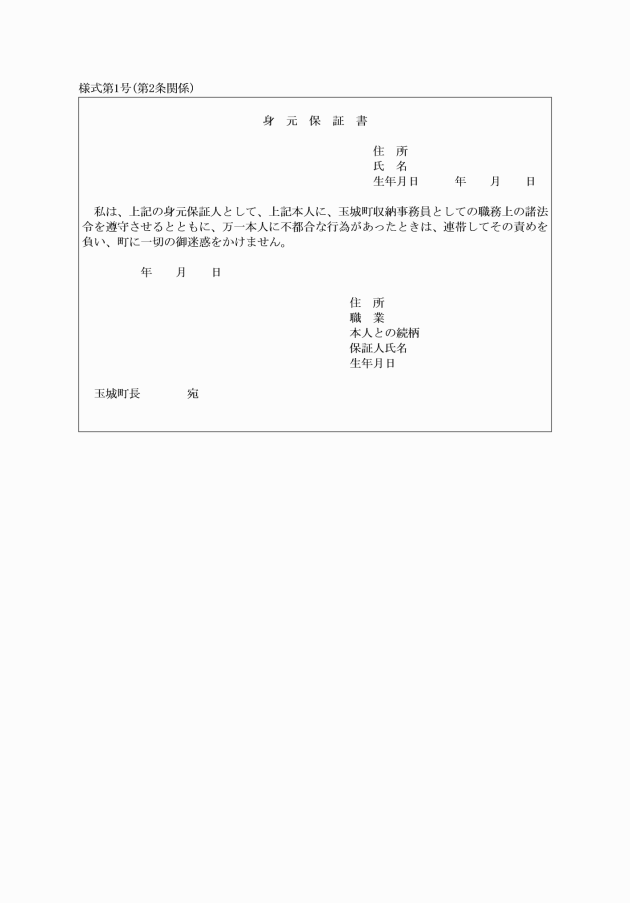 様式第1号(第2条関係)

身 元 保 証 書

住 所
氏 名
生年月日 年 月 日

私は、上記の身元保証人として、上記本人に、玉城町収納事務員としての職務上の諸法令を遵守させるとともに、万一本人に不都合な行為があったときは、連帯してその責めを負い、町に一切の御迷惑をかけません。

年 月 日

住 所
職 業
本人との続柄
保証人氏名
生年月日

玉城町長 宛